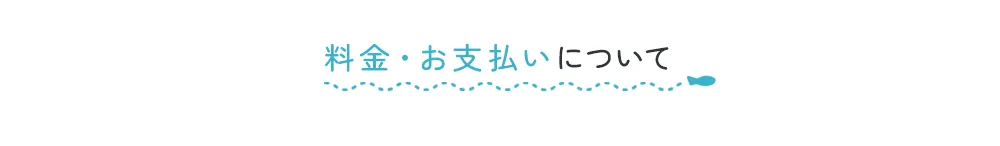 料金・お支払いについて